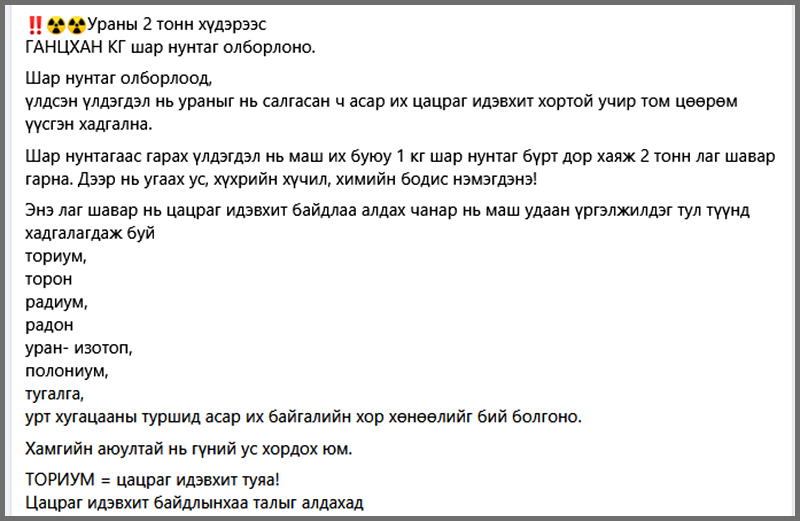 ‼️☢️☢️Ураны 2 тонн хүдэрээс
ГАНЦХАН КГ шар нунтаг олборлоно.

Шар нунтаг олборлоод,
үлдсэн үлдэгдэл нь ураныг нь салгасан ч асар их цацраг идэвхит хортой учир том цөөрөм үүсгэн хадгална.

Шар нунтагаас гарах үлдэгдэл нь маш их буюу 1 кг шар нунтаг бүрт дор хаяж 2 тонн лаг шавар гарна. Дээр нь угаах ус, хүхрийн хүчил, химийн бодис нэмэгдэнэ!

Энэ лаг шавар нь цацраг идэвхит байдлаа алдах чанар нь маш удаан үргэлжилдэг тул түүнд хадгалагдаж буй
ториум,
торон
радиум,
радон
уран- изотоп,
полониум,
тугалга,
урт хугацааны туршид асар их байгалийн хор хөнөөлийг бий болгоно.

Хамгийн аюултай нь гүний ус хордох юм.

ТОРИУМ = цацраг идэвхит туяа!
Цацраг идэвхит байдлынхаа талыг алдахад